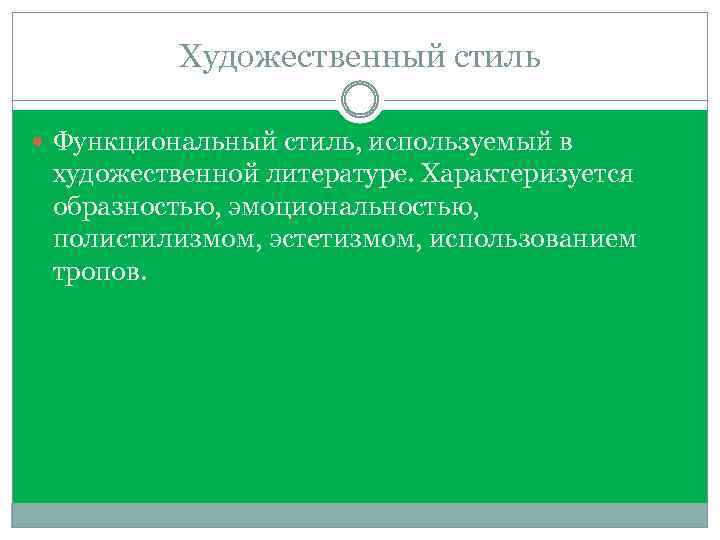 Художественный стиль

• Функциональный стиль, используемый в художественной литературе. Характеризуется образностью, эмоциональностью, полистилизмом, эстетизмом, использованием тропов.